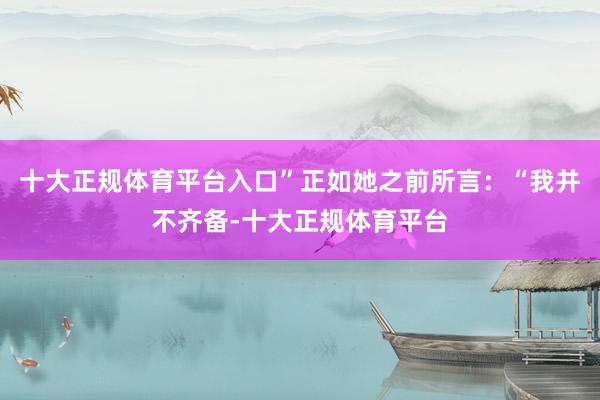 十大正规体育平台入口”正如她之前所言：“我并不齐备-十大正规体育平台